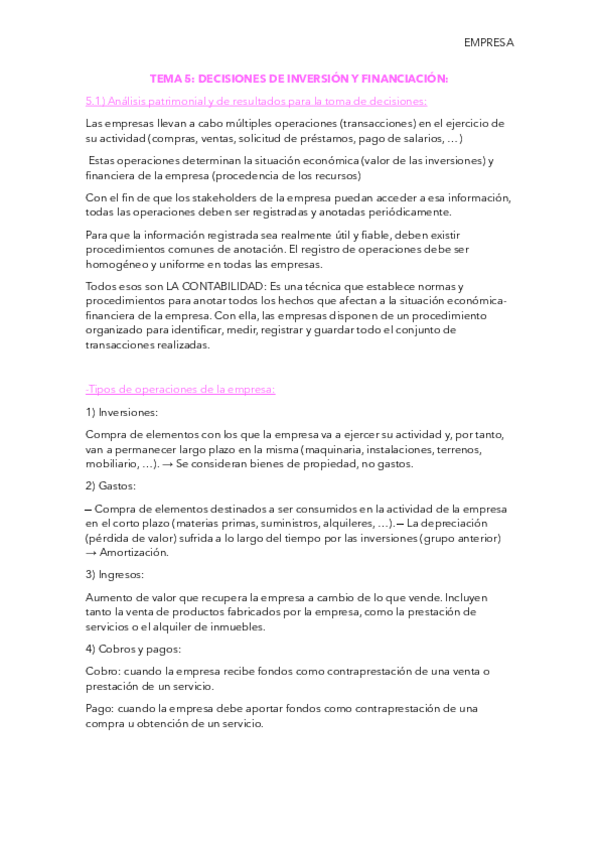 EMPRESA

TEMA 5: DECISIONES DE INVERSIÓN Y FINANCIACIÓN:

5.1) Análisis patrimonial y de resultados para la toma de decisiones:

Las empresas llevan a cabo múltiples operaciones (transacciones) en el ejercicio de su actividad (compras, ventas, solicitud de préstamos, pago de salarios, …)

Estas operaciones determinan la situación económica (valor de las inversiones) y financiera de la empresa (procedencia de los recursos)

Con el fin de que los stakeholders de la empresa puedan acceder a esa información, todas las operaciones deben ser registradas y anotadas periódicamente.

Para que la información registrada sea realmente útil y fiable, deben existir procedimientos comunes de anotación. El registro de operaciones debe ser homogéneo y uniforme en todas las empresas.

Todos esos son LA CONTABILIDAD: Es una técnica que establece normas y procedimientos para anotar todos los hechos que afectan a la situación económica-financiera de la empresa. Con ella, las empresas disponen de un procedimiento organizado para identificar, medir, registrar y guardar todo el conjunto de transacciones realizadas.

-Tipos de operaciones de la empresa:

1) Inversiones:

Compra de elementos con los que la empresa va a ejercer su actividad y, por tanto, van a permanecer largo plazo en la misma (maquinaria, instalaciones, terrenos, mobiliario, …). → Se consideran bienes de propiedad, no gastos.

2) Gastos:

— Compra de elementos destinados a ser consumidos en la actividad de la empresa en el corto plazo (materias primas, suministros, alquileres, …).— La depreciación (pérdida de valor) sufrida a lo largo del tiempo por las inversiones (grupo anterior) → Amortización.

3) Ingresos:

Aumento de valor que recupera la empresa a cambio de lo que vende. Incluyen tanto la venta de productos fabricados por la empresa, como la prestación de servicios o el alquiler de inmuebles.

4) Cobros y pagos:

Cobro: cuando la empresa recibe fondos como contraprestación de una venta o prestación de un servicio.

Pago: cuando la empresa debe aportar fondos como contraprestación de una compra u obtención de un servicio.